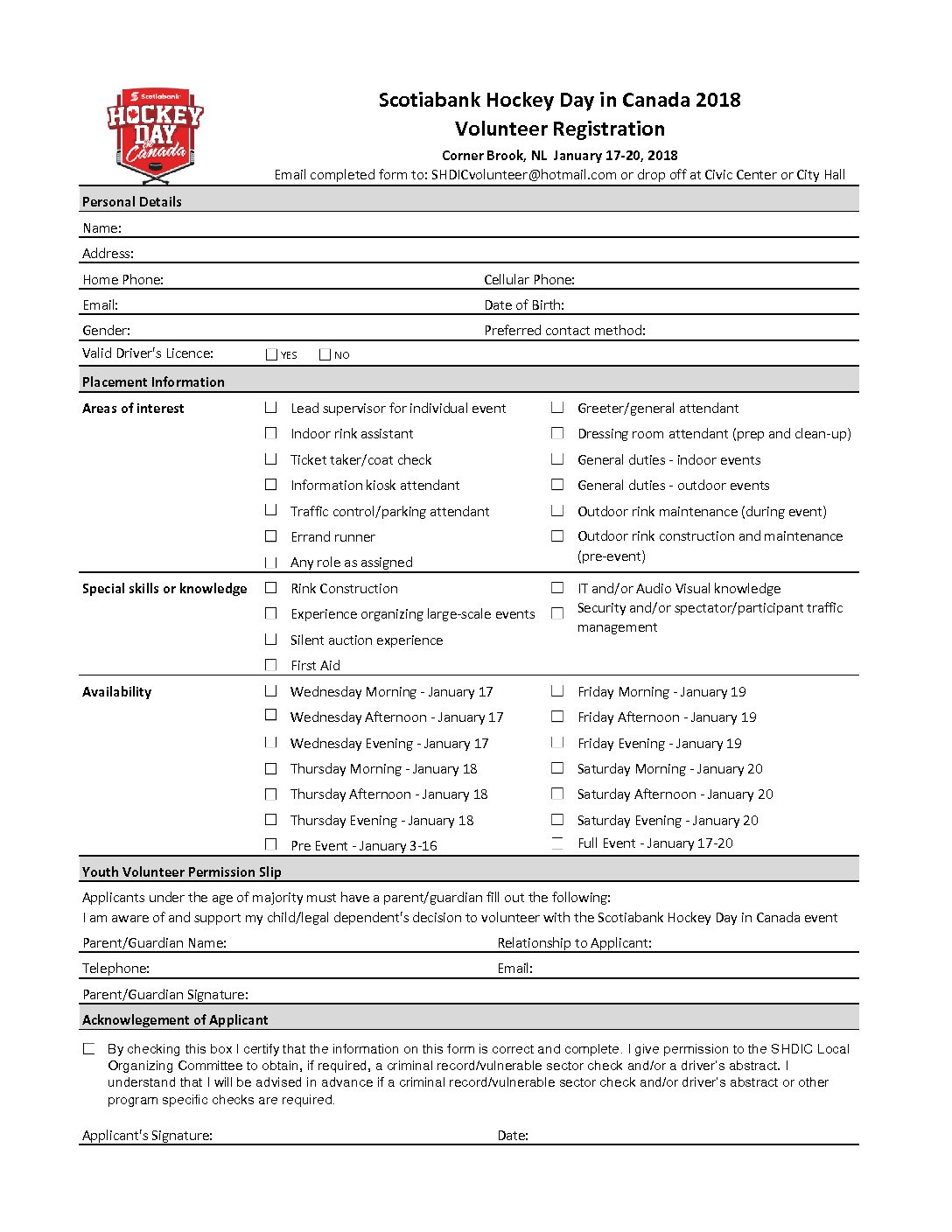 Scotiabank HOCKEY DAY in Canada

Scotiabank Hockey Day in Canada 2018
Volunteer Registration
Corner Brook, NL January 17-20, 2018
Email completed form to: SHDICvolunteer@hotmail.com or drop off at Civic Center or City Hall

Personal Details
Name:
Address:
Home Phone: Cellular Phone:
Email: Date of Birth:
Gender: Preferred contact method:
Valid Driver's Licence: ☐ YES ☐ NO

Placement Information
Areas of interest
☐ Lead supervisor for individual event
☐ Indoor rink assistant
☐ Ticket taker/coat check
☐ Information kiosk attendant
☐ Traffic control/parking attendant
☐ Errand runner
☐ Any role as assigned
☐ Greeter/general attendant
☐ Dressing room attendant (prep and clean-up)
☐ General duties - indoor events
☐ General duties - outdoor events
☐ Outdoor rink maintenance (during event)
☐ Outdoor rink construction and maintenance (pre-event)

Special skills or knowledge
☐ Rink Construction
☐ Experience organizing large-scale events
☐ Silent auction experience
☐ First Aid
☐ IT and/or Audio Visual knowledge
☐ Security and/or spectator/participant traffic management

Availability
☐ Wednesday Morning - January 17
☐ Wednesday Afternoon - January 17
☐ Wednesday Evening - January 17
☐ Thursday Morning - January 18
☐ Thursday Afternoon - January 18
☐ Thursday Evening - January 18
☐ Pre Event - January 3-16
☐ Friday Morning - January 19
☐ Friday Afternoon - January 19
☐ Friday Evening - January 19
☐ Saturday Morning - January 20
☐ Saturday Afternoon - January 20
☐ Saturday Evening - January 20
☐ Full Event - January 17-20

Youth Volunteer Permission Slip
Applicants under the age of majority must have a parent/guardian fill out the following:
I am aware of and support my child/legal dependent's decision to volunteer with the Scotiabank Hockey Day in Canada event
Parent/Guardian Name: Relationship to Applicant:
Telephone: Email:
Parent/Guardian Signature:

Acknowlegement of Applicant
☐ By checking this box I certify that the information on this form is correct and complete. I give permission to the SHDIC Local Organizing Committee to obtain, if required, a criminal record/vulnerable sector check and/or a driver's abstract. I understand that I will be advised in advance if a criminal record/vulnerable sector check and/or driver's abstract or other program specific checks are required.

Applicant's Signature: Date: